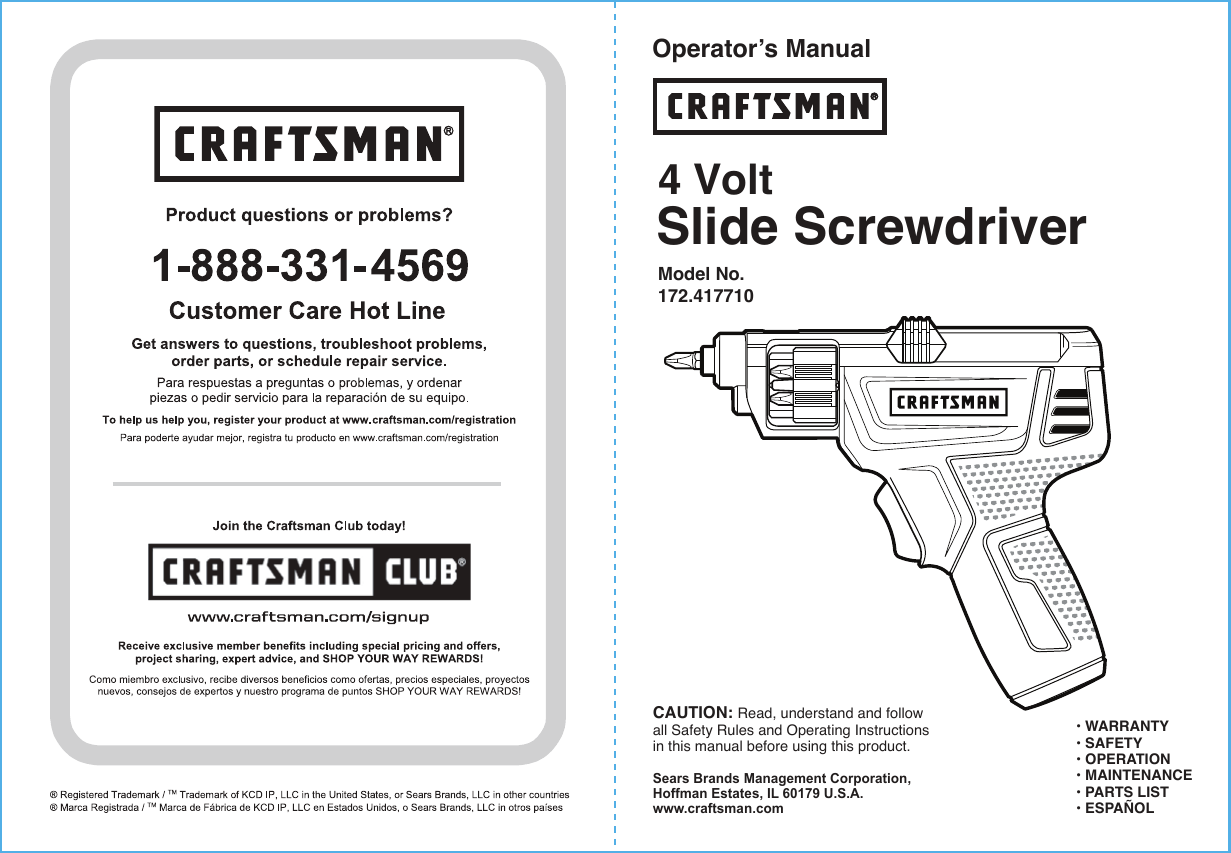 CRAFTSMAN®

Product questions or problems?

1-888-331-4569

Customer Care Hot Line

Get answers to questions, troubleshoot problems, order parts, or schedule repair service.

Para respuestas a preguntas o problemas, y ordenar piezas o pedir servicio para la reparación de su equipo.

To help us help you, register your product at www.craftsman.com/registration

Para poderte ayudar mejor, registra tu producto en www.craftsman.com/registration

Join the Craftsman Club today!

CRAFTSMAN CLUB®

www.craftsman.com/signup

Receive exclusive member benefits including special pricing and offers, project sharing, expert advice, and SHOP YOUR WAY REWARDS!

Como miembro exclusivo, recibe diversos beneficios como ofertas, precios especiales, proyectos nuevos, consejos de expertos y nuestro programa de puntos SHOP YOUR WAY REWARDS!

® Registered Trademark / ™ Trademark of KCD IP, LLC in the United States, or Sears Brands, LLC in other countries
® Marca Registrada / ™ Marca de Fábrica de KCD IP, LLC en Estados Unidos, o Sears Brands, LLC in otros países

Operator's Manual

CRAFTSMAN®

4 Volt
Slide Screwdriver

Model No.
172.417710

CRAFTSMAN

CAUTION: Read, understand and follow all Safety Rules and Operating Instructions in this manual before using this product.

Sears Brands Management Corporation, Hoffman Estates, IL 60179 U.S.A.
www.craftsman.com

· WARRANTY
· SAFETY
· OPERATION
· MAINTENANCE
· PARTS LIST
· ESPAÑOL